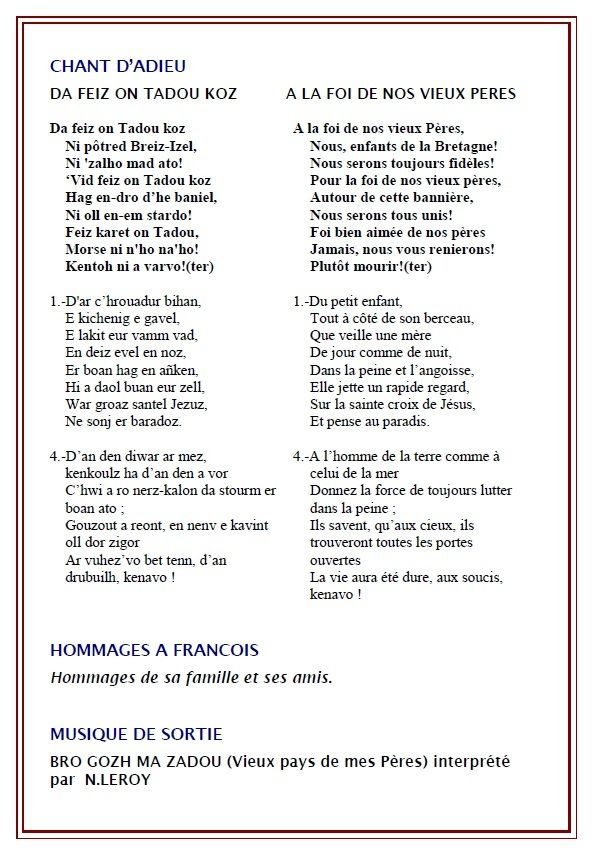 CHANT D'ADIEU

DA FEIZ ON TADOU KOZ

Da feiz on Tadou koz
Ni pôtred Breiz-Izel,
Ni 'zalho mad ato!
'Vid feiz on Tadou koz
Hag en-dro d'he baniel,
Ni oll en-em stardo!
Feiz karet on Tadou,
Morse ni n'ho na'ho!
Kentoh ni a varvo!(ter)

1.-D'ar c'hrouadur bihan,
E kichenig e gavel,
E lakit eur vamm vad,
En deiz evel en noz,
Er boan hag en añken,
Hi a daol buan eur zell,
War groaz santel Jezuz,
Ne sonj er baradoz.

4.-D'an den diwar ar mez, kenkoulz ha d'an den a vor
C'hwi a ro nerz-kalon da stourm er boan ato ;
Gouzout a reont, en nenv e kavint oll dor zigor
Ar vuhez'vo bet tenn, d'an drubuilh, kenavo !

A LA FOI DE NOS VIEUX PERES

A la foi de nos vieux Pères,
Nous, enfants de la Bretagne!
Nous serons toujours fidèles!
Pour la foi de nos vieux pères,
Autour de cette bannière,
Nous serons tous unis!
Foi bien aimée de nos pères
Jamais, nous vous renierons!
Plutôt mourir!(ter)

1.-Du petit enfant,
Tout à côté de son berceau,
Que veille une mère
De jour comme de nuit,
Dans la peine et l'angoisse,
Elle jette un rapide regard,
Sur la sainte croix de Jésus,
Et pense au paradis.

4.-A l'homme de la terre comme à celui de la mer
Donnez la force de toujours lutter dans la peine ;
Ils savent, qu'aux cieux, ils trouveront toutes les portes ouvertes
La vie aura été dure, aux soucis, kenavo !

HOMMAGES A FRANCOIS

Hommages de sa famille et ses amis.

MUSIQUE DE SORTIE

BRO GOZH MA ZADOU (Vieux pays de mes Pères) interprété par N.LEROY